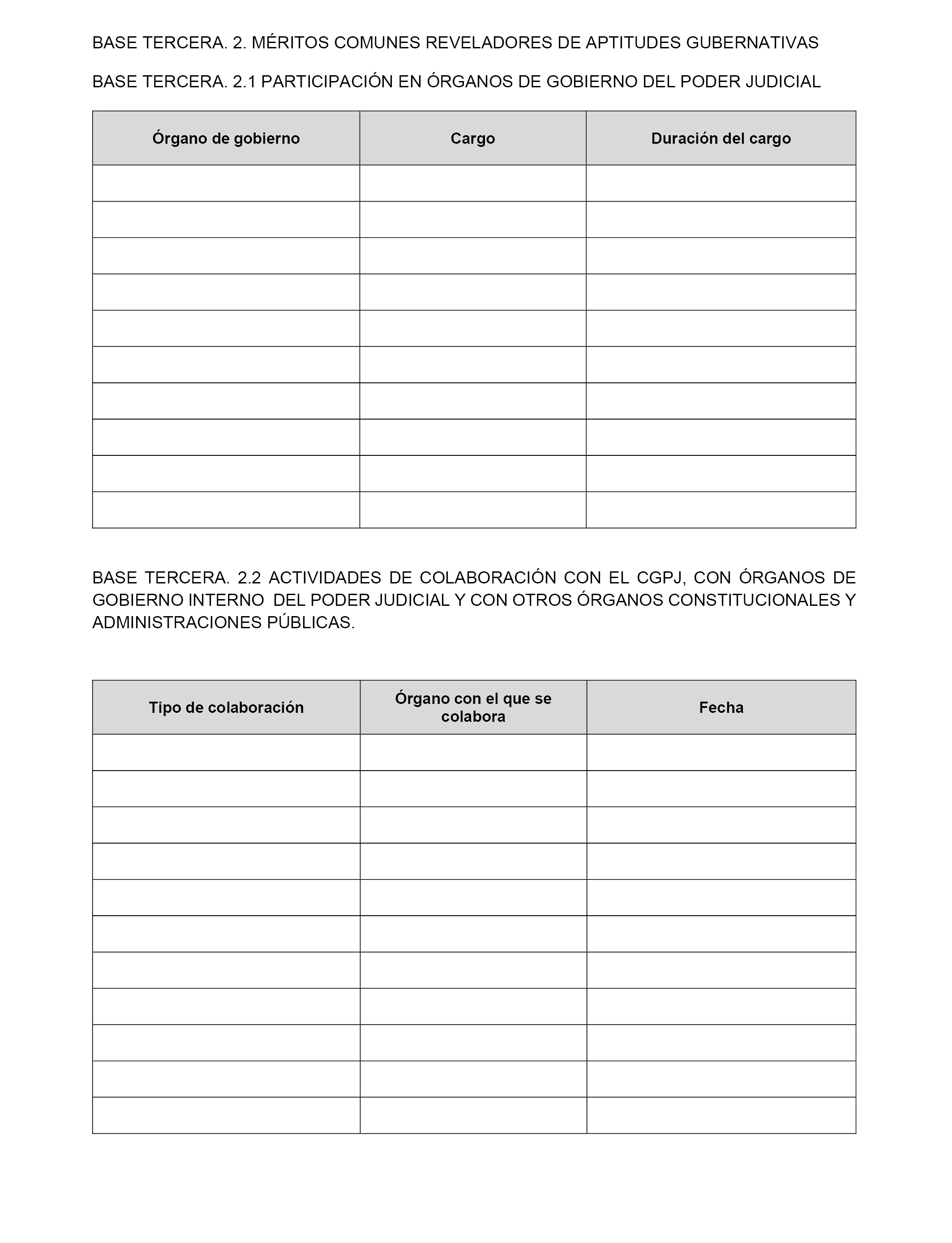 BASE TERCERA. 2. MÉRITOS COMUNES REVELADORES DE APTITUDES GUBERNATIVAS

BASE TERCERA. 2.1 PARTICIPACIÓN EN ÓRGANOS DE GOBIERNO DEL PODER JUDICIAL

| Órgano de gobierno | Cargo | Duración del cargo |
|---|---|---|
| | | |
| | | |
| | | |
| | | |
| | | |
| | | |
| | | |
| | | |
| | | |
| | | |

BASE TERCERA. 2.2 ACTIVIDADES DE COLABORACIÓN CON EL CGPJ, CON ÓRGANOS DE GOBIERNO INTERNO DEL PODER JUDICIAL Y CON OTROS ÓRGANOS CONSTITUCIONALES Y ADMINISTRACIONES PÚBLICAS.

| Tipo de colaboración | Órgano con el que se colabora | Fecha |
|---|---|---|
| | | |
| | | |
| | | |
| | | |
| | | |
| | | |
| | | |
| | | |
| | | |
| | | |
| | | |